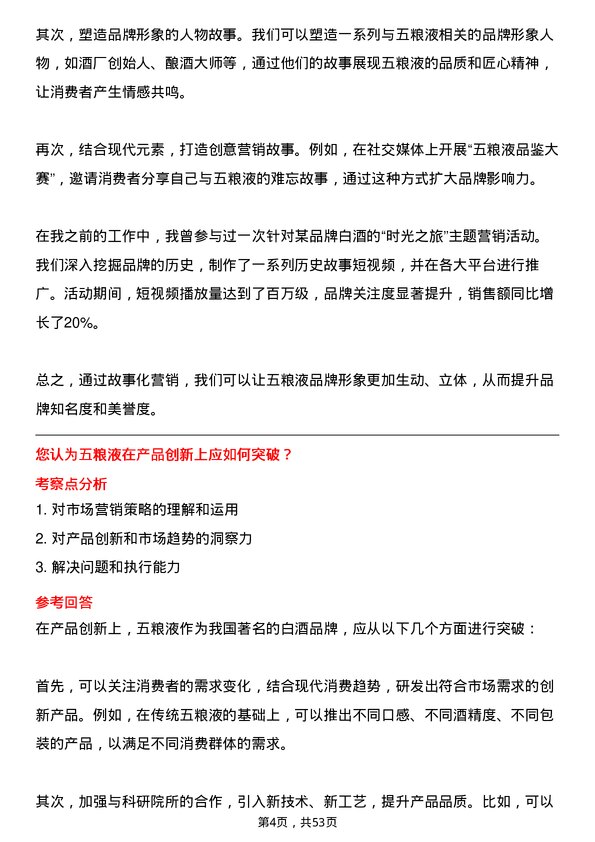 其次，塑造品牌形象的人物故事。我们可以塑造一系列与五粮液相关的品牌形象人物，如酒厂创始人、酿酒大师等，通过他们的故事展现五粮液的品质和匠心精神，让消费者产生情感共鸣。

再次，结合现代元素，打造创意营销故事。例如，在社交媒体上开展“五粮液品鉴大赛”，邀请消费者分享自己与五粮液的难忘故事，通过这种方式扩大品牌影响力。

在我之前的工作中，我曾参与过一次针对某品牌白酒的“时光之旅”主题营销活动。我们深入挖掘品牌的历史，制作了一系列历史故事短视频，并在各大平台进行推广。活动期间，短视频播放量达到了百万级，品牌关注度显著提升，销售额同比增长了20%。

总之，通过故事化营销，我们可以让五粮液品牌形象更加生动、立体，从而提升品牌知名度和美誉度。

您认为五粮液在产品创新上应如何突破？

考察点分析

1. 对市场营销策略的理解和运用
2. 对产品创新和市场趋势的洞察力
3. 解决问题和执行能力

参考回答

在产品创新上，五粮液作为我国著名的白酒品牌，应从以下几个方面进行突破：

首先，可以关注消费者的需求变化，结合现代消费趋势，研发出符合市场需求的创新产品。例如，在传统五粮液的基础上，可以推出不同口感、不同酒精度、不同包装的产品，以满足不同消费群体的需求。

其次，加强与科研院所的合作，引入新技术、新工艺，提升产品品质。比如，可以

第4页，共53页